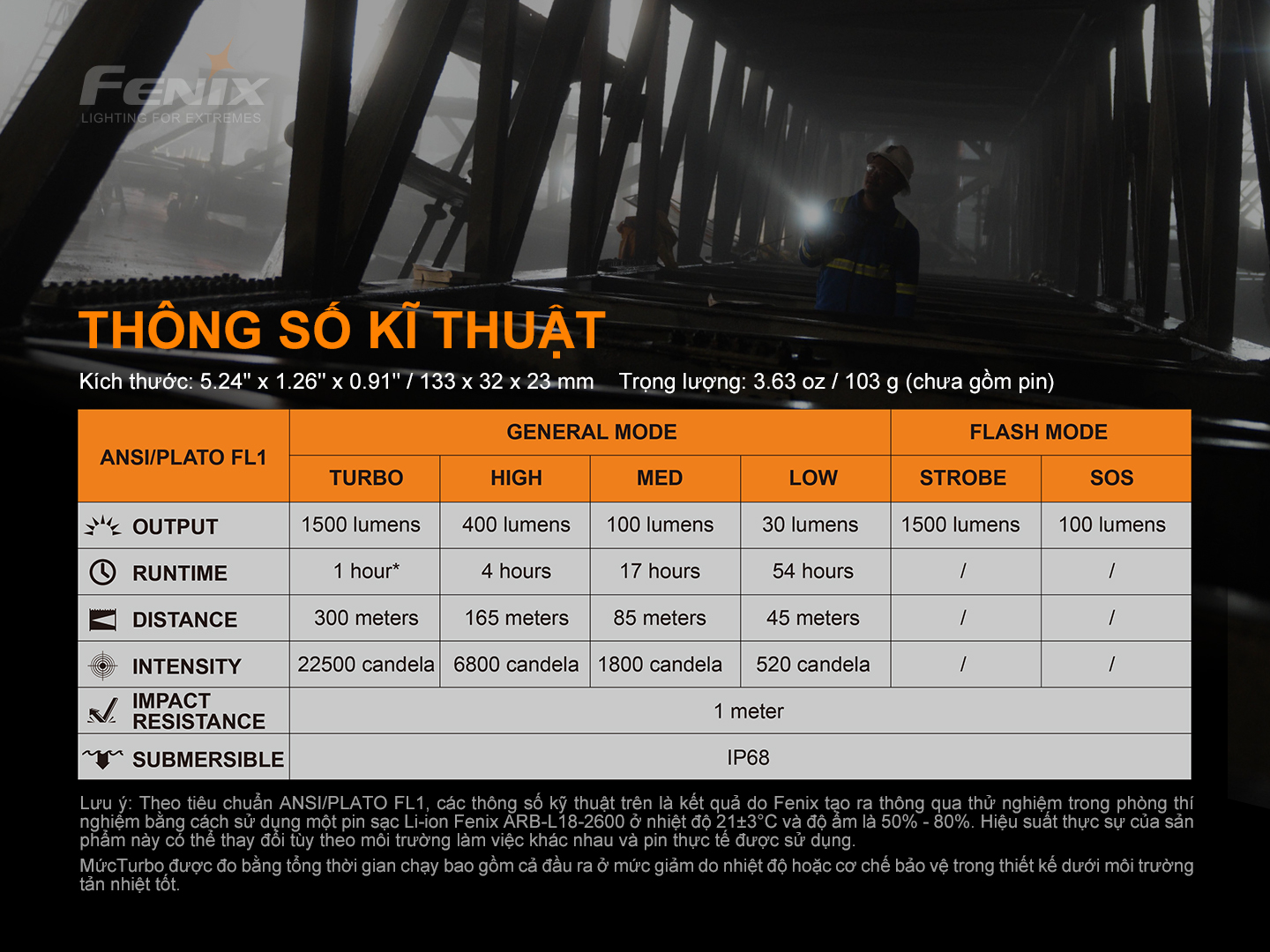 FENIX
LIGHTING FOR EXTREMES

THÔNG SỐ KĨ THUẬT

Kích thước: 5.24" x 1.26" x 0.91" / 133 x 32 x 23 mm  Trọng lượng: 3.63 oz / 103 g (chưa gồm pin)

| ANSI/PLATO FL1 | GENERAL MODE | | | | FLASH MODE | |
|---|---|---|---|---|---|---|
| | TURBO | HIGH | MED | LOW | STROBE | SOS |
| OUTPUT | 1500 lumens | 400 lumens | 100 lumens | 30 lumens | 1500 lumens | 100 lumens |
| RUNTIME | 1 hour* | 4 hours | 17 hours | 54 hours | / | / |
| DISTANCE | 300 meters | 165 meters | 85 meters | 45 meters | / | / |
| INTENSITY | 22500 candela | 6800 candela | 1800 candela | 520 candela | / | / |
| IMPACT RESISTANCE | 1 meter | | | | | |
| SUBMERSIBLE | IP68 | | | | | |

Lưu ý: Theo tiêu chuẩn ANSI/PLATO FL1, các thông số kỹ thuật trên là kết quả do Fenix tạo ra thông qua thử nghiệm trong phòng thí nghiệm bằng cách sử dụng một pin sạc Li-ion Fenix ARB-L18-2600 ở nhiệt độ 21±3°C và độ ẩm là 50% - 80%. Hiệu suất thực sự của sản phẩm này có thể thay đổi tùy theo môi trường làm việc khác nhau và pin thực tế được sử dụng.

MứcTurbo được đo bằng tổng thời gian chạy bao gồm cả đầu ra ở mức giảm do nhiệt độ hoặc cơ chế bảo vệ trong thiết kế dưới môi trường tản nhiệt tốt.